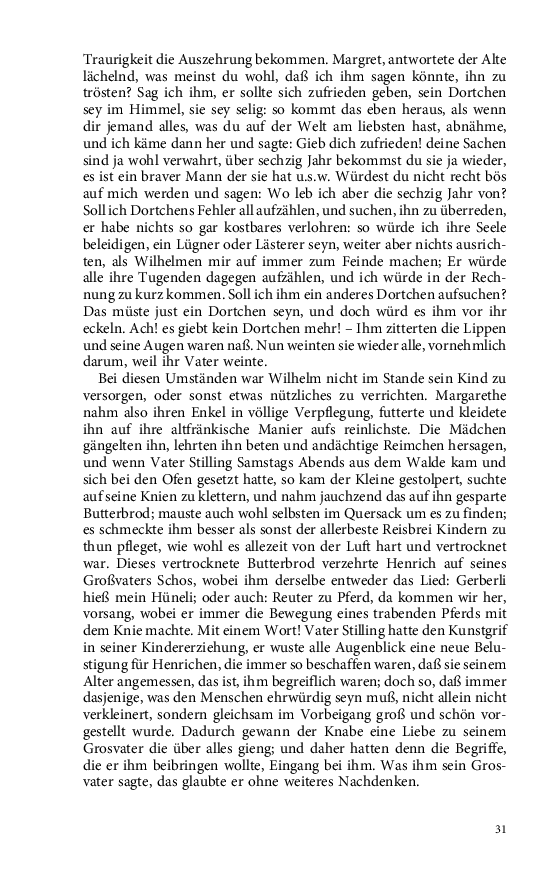 Traurigkeit die Auszehrung bekommen. Margret, antwortete der Alte lächelnd, was meinst du wohl, daß ich ihm sagen könnte, ihn zu trösten? Sag ich ihm, er sollte sich zufrieden geben, sein Dortchen sey im Himmel, sie sey selig: so kommt das eben heraus, als wenn dir jemand alles, was du auf der Welt am liebsten hast, abnähme, und ich käme dann her und sagte: Gieb dich zufrieden! deine Sachen sind ja wohl verwahrt, über sechzig Jahr bekommst du sie ja wieder, es ist ein braver Mann der sie hat u.s.w. Würdest du nicht recht bös auf mich werden und sagen: Wo leb ich aber die sechzig Jahr von? Soll ich Dortchens Fehler all aufzählen, und suchen, ihn zu überreden, er habe nichts so gar kostbares verlohren: so würde ich ihre Seele beleidigen, ein Lügner oder Lästerer seyn, weiter aber nichts ausrichten, als Wilhelmen mir auf immer zum Feinde machen; Er würde alle ihre Tugenden dagegen aufzählen, und ich würde in der Rechnung zu kurz kommen. Soll ich ihm ein anderes Dortchen aufsuchen? Das müste just ein Dortchen seyn, und doch würd es ihm vor ihr eckeln. Ach! es giebt kein Dortchen mehr! – Ihm zitterten die Lippen und seine Augen waren naß. Nun weinten sie wieder alle, vornehmlich darum, weil ihr Vater weinte.

Bei diesen Umständen war Wilhelm nicht im Stande sein Kind zu versorgen, oder sonst etwas nützliches zu verrichten. Margarethe nahm also ihren Enkel in völlige Verpflegung, futterte und kleidete ihn auf ihre altfränkische Manier aufs reinlichste. Die Mädchen gängelten ihn, lehrten ihn beten und andächtige Reimchen hersagen, und wenn Vater Stilling Samstags Abends aus dem Walde kam und sich bei den Ofen gesetzt hatte, so kam der Kleine gestolpert, suchte auf seine Knien zu klettern, und nahm jauchzend das auf ihn gesparte Butterbrod; mauste auch wohl selbsten im Quersack um es zu finden; es schmeckte ihm besser als sonst der allerbeste Reisbrei Kindern zu thun pfleget, wie wohl es allezeit von der Luft hart und vertrocknet war. Dieses vertrocknete Butterbrod verzehrte Henrich auf seines Großvaters Schos, wobei ihm derselbe entweder das Lied: Gerberli hieß mein Hüneli; oder auch: Reuter zu Pferd, da kommen wir her, vorsang, wobei er immer die Bewegung eines trabenden Pferds mit dem Knie machte. Mit einem Wort! Vater Stilling hatte den Kunstgrif in seiner Kindererziehung, er wuste alle Augenblick eine neue Belustigung für Henrichen, die immer so beschaffen waren, daß sie seinem Alter angemessen, das ist, ihm begreiflich waren; doch so, daß immer dasjenige, was den Menschen ehrwürdig seyn muß, nicht allein nicht verkleinert, sondern gleichsam im Vorbeigang groß und schön vorgestellt wurde. Dadurch gewann der Knabe eine Liebe zu seinem Grosvater die über alles gieng; und daher hatten denn die Begriffe, die er ihm beibringen wollte, Eingang bei ihm. Was ihm sein Grosvater sagte, das glaubte er ohne weiteres Nachdenken.

31